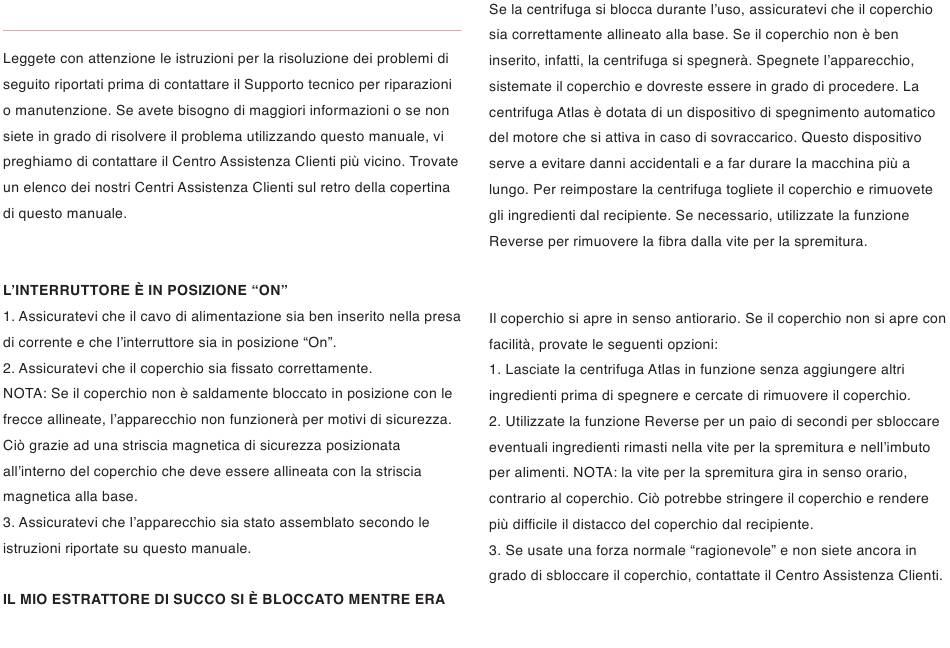 Leggete con attenzione le istruzioni per la risoluzione dei problemi di seguito riportati prima di contattare il Supporto tecnico per riparazioni o manutenzione. Se avete bisogno di maggiori informazioni o se non siete in grado di risolvere il problema utilizzando questo manuale, vi preghiamo di contattare il Centro Assistenza Clienti più vicino. Trovate un elenco dei nostri Centri Assistenza Clienti sul retro della copertina di questo manuale.

L'INTERRUTTORE È IN POSIZIONE "ON"
1. Assicuratevi che il cavo di alimentazione sia ben inserito nella presa di corrente e che l'interruttore sia in posizione "On".
2. Assicuratevi che il coperchio sia fissato correttamente.
NOTA: Se il coperchio non è saldamente bloccato in posizione con le frecce allineate, l'apparecchio non funzionerà per motivi di sicurezza. Ciò grazie ad una striscia magnetica di sicurezza posizionata all'interno del coperchio che deve essere allineata con la striscia magnetica alla base.
3. Assicuratevi che l'apparecchio sia stato assemblato secondo le istruzioni riportate su questo manuale.

IL MIO ESTRATTORE DI SUCCO SI È BLOCCATO MENTRE ERA

Se la centrifuga si blocca durante l'uso, assicuratevi che il coperchio sia correttamente allineato alla base. Se il coperchio non è ben inserito, infatti, la centrifuga si spegnerà. Spegnete l'apparecchio, sistemate il coperchio e dovreste essere in grado di procedere. La centrifuga Atlas è dotata di un dispositivo di spegnimento automatico del motore che si attiva in caso di sovraccarico. Questo dispositivo serve a evitare danni accidentali e a far durare la macchina più a lungo. Per reimpostare la centrifuga togliete il coperchio e rimuovete gli ingredienti dal recipiente. Se necessario, utilizzate la funzione Reverse per rimuovere la fibra dalla vite per la spremitura.

Il coperchio si apre in senso antiorario. Se il coperchio non si apre con facilità, provate le seguenti opzioni:
1. Lasciate la centrifuga Atlas in funzione senza aggiungere altri ingredienti prima di spegnere e cercate di rimuovere il coperchio.
2. Utilizzate la funzione Reverse per un paio di secondi per sbloccare eventuali ingredienti rimasti nella vite per la spremitura e nell'imbuto per alimenti. NOTA: la vite per la spremitura gira in senso orario, contrario al coperchio. Ciò potrebbe stringere il coperchio e rendere più difficile il distacco del coperchio dal recipiente.
3. Se usate una forza normale "ragionevole" e non siete ancora in grado di sbloccare il coperchio, contattate il Centro Assistenza Clienti.